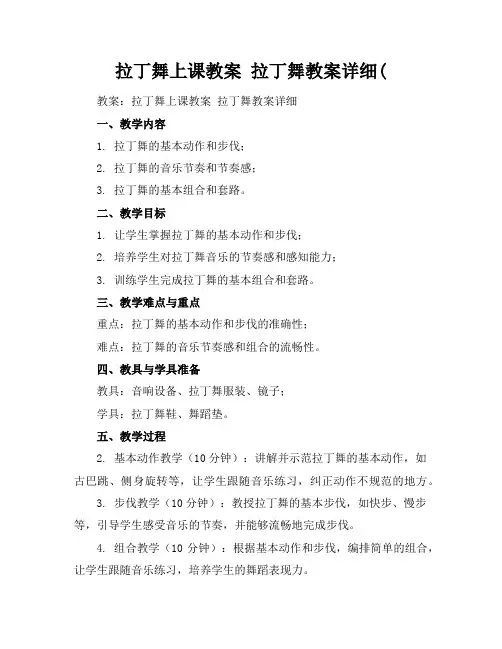 拉丁舞上课教案 拉丁舞教案详细(

教案：拉丁舞上课教案 拉丁舞教案详细

一、教学内容

1. 拉丁舞的基本动作和步伐；

2. 拉丁舞的音乐节奏和节奏感；

3. 拉丁舞的基本组合和套路。

二、教学目标

1. 让学生掌握拉丁舞的基本动作和步伐；

2. 培养学生对拉丁舞音乐的节奏感和感知能力；

3. 训练学生完成拉丁舞的基本组合和套路。

三、教学难点与重点

重点：拉丁舞的基本动作和步伐的准确性；

难点：拉丁舞的音乐节奏感和组合的流畅性。

四、教具与学具准备

教具：音响设备、拉丁舞服装、镜子；

学具：拉丁舞鞋、舞蹈垫。

五、教学过程

2. 基本动作教学（10分钟）：讲解并示范拉丁舞的基本动作，如古巴跳、侧身旋转等，让学生跟随音乐练习，纠正动作不规范的地方。

3. 步伐教学（10分钟）：教授拉丁舞的基本步伐，如快步、慢步等，引导学生感受音乐的节奏，并能够流畅地完成步伐。

4. 组合教学（10分钟）：根据基本动作和步伐，编排简单的组合，让学生跟随音乐练习，培养学生的舞蹈表现力。